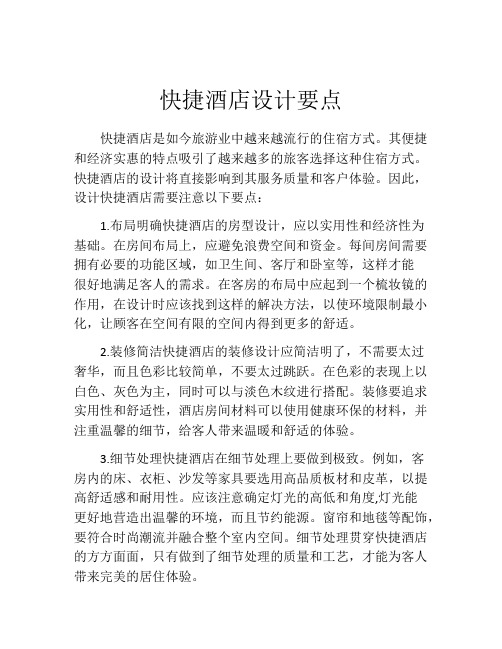 快捷酒店设计要点

快捷酒店是如今旅游业中越来越流行的住宿方式。其便捷和经济实惠的特点吸引了越来越多的旅客选择这种住宿方式。快捷酒店的设计将直接影响到其服务质量和客户体验。因此，设计快捷酒店需要注意以下要点：

1.布局明确快捷酒店的房型设计，应以实用性和经济性为基础。在房间布局上，应避免浪费空间和资金。每间房间需要拥有必要的功能区域，如卫生间、客厅和卧室等，这样才能很好地满足客人的需求。在客房的布局中应起到一个梳妆镜的作用，在设计时应该找到这样的解决方法，以使环境限制最小化，让顾客在空间有限的空间内得到更多的舒适。

2.装修简洁快捷酒店的装修设计应简洁明了，不需要太过奢华，而且色彩比较简单，不要太过跳跃。在色彩的表现上以白色、灰色为主，同时可以与淡色木纹进行搭配。装修要追求实用性和舒适性，酒店房间材料可以使用健康环保的材料，并注重温馨的细节，给客人带来温暖和舒适的体验。

3.细节处理快捷酒店在细节处理上要做到极致。例如，客房内的床、衣柜、沙发等家具要选用高品质板材和皮革，以提高舒适感和耐用性。应该注意确定灯光的高低和角度,灯光能更好地营造出温馨的环境，而且节约能源。窗帘和地毯等配饰，要符合时尚潮流并融合整个室内空间。细节处理贯穿快捷酒店的方方面面，只有做到了细节处理的质量和工艺，才能为客人带来完美的居住体验。